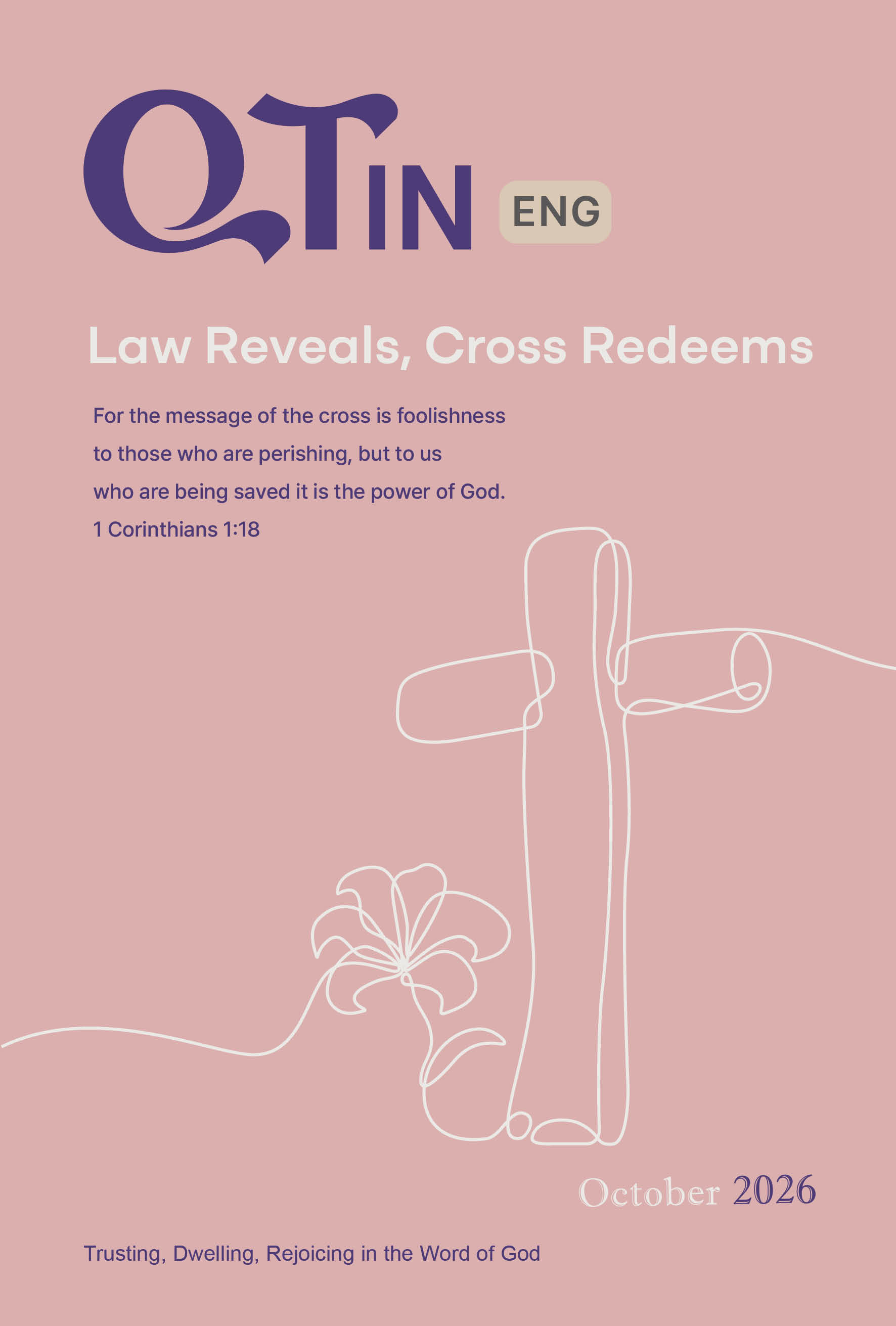 QTIN ENG

Law Reveals, Cross Redeems

For the message of the cross is foolishness to those who are perishing, but to us who are being saved it is the power of God.
1 Corinthians 1:18

October 2026

Trusting, Dwelling, Rejoicing in the Word of God